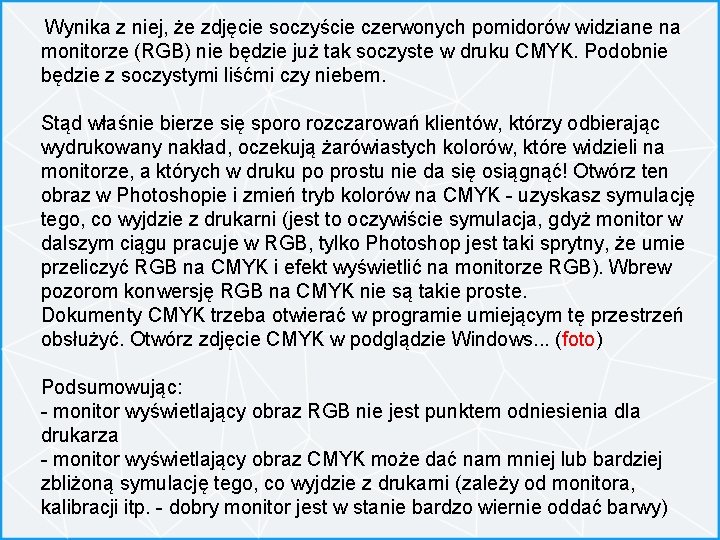 Wynika z niej, że zdjęcie soczyście czerwonych pomidorów widziane na monitorze (RGB) nie będzie już tak soczyste w druku CMYK. Podobnie będzie z soczystymi liśćmi czy niebem.

Stąd właśnie bierze się sporo rozczarowań klientów, którzy odbierając wydrukowany nakład, oczekują żarówiastych kolorów, które widzieli na monitorze, a których w druku po prostu nie da się osiągnąć! Otwórz ten obraz w Photoshopie i zmień tryb kolorów na CMYK - uzyskasz symulację tego, co wyjdzie z drukarni (jest to oczywiście symulacja, gdyż monitor w dalszym ciągu pracuje w RGB, tylko Photoshop jest taki sprytny, że umie przeliczyć RGB na CMYK i efekt wyświetlić na monitorze RGB). Wbrew pozorom konwersję RGB na CMYK nie są takie proste.
Dokumenty CMYK trzeba otwierać w programie umiejącym tę przestrzeń obsłużyć. Otwórz zdjęcie CMYK w podglądzie Windows... (foto)

Podsumowując:
- monitor wyświetlający obraz RGB nie jest punktem odniesienia dla drukarza
- monitor wyświetlający obraz CMYK może dać nam mniej lub bardziej zbliżoną symulację tego, co wyjdzie z drukarni (zależy od monitora, kalibracji itp. - dobry monitor jest w stanie bardzo wiernie oddać barwy)